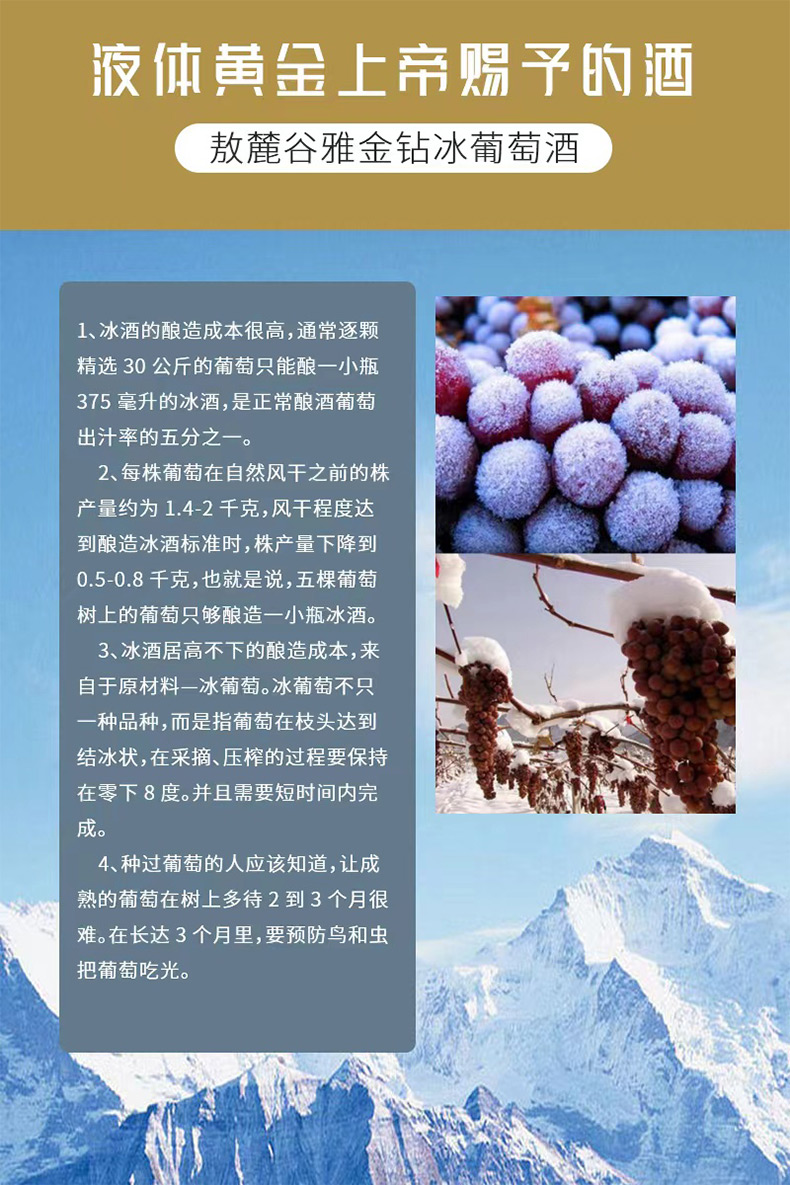 液体黄金上帝赐予的酒

敖麓谷雅金钻冰葡萄酒

1、冰酒的酿造成本很高，通常逐颗精选30公斤的葡萄只能酿一小瓶375毫升的冰酒，是正常酿酒葡萄出汁率的五分之一。

2、每株葡萄在自然风干之前的株产量约为1.4-2千克，风干程度达到酿造冰酒标准时，株产量下降到0.5-0.8千克，也就是说，五棵葡萄树上的葡萄只够酿造一小瓶冰酒。

3、冰酒居高不下的酿造成本，来自于原材料—冰葡萄。冰葡萄不只一种品种，而是指葡萄在枝头达到结冰状，在采摘、压榨的过程要保持在零下8度。并且需要短时间内完成。

4、种过葡萄的人应该知道，让成熟的葡萄在树上多待2到3个月很难。在长达3个月里，要预防鸟和虫把葡萄吃光。